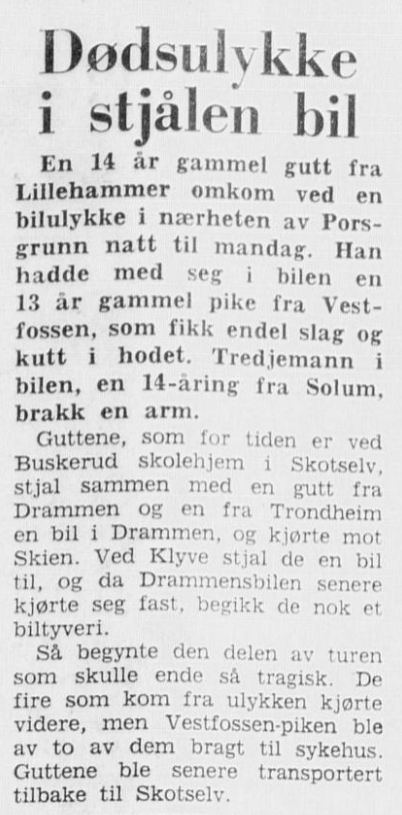 Dødsulykke i stjålen bil

En 14 år gammel gutt fra Lillehammer omkom ved en bilulykke i nærheten av Porsgrunn natt til mandag. Han hadde med seg i bilen en 13 år gammel pike fra Vestfossen, som fikk endel slag og kutt i hodet. Tredjemann i bilen, en 14-åring fra Solum, brakk en arm.

Guttene, som for tiden er ved Buskerud skolehjem i Skotselv, stjal sammen med en gutt fra Drammen og en fra Trondheim en bil i Drammen, og kjørte mot Skien. Ved Klyve stjal de en bil til, og da Drammensbilen senere kjørte seg fast, begikk de nok et biltyveri.

Så begynte den delen av turen som skulle ende så tragisk. De fire som kom fra ulykken kjørte videre, men Vestfossen-piken ble av to av dem bragt til sykehus. Guttene ble senere transportert tilbake til Skotselv.